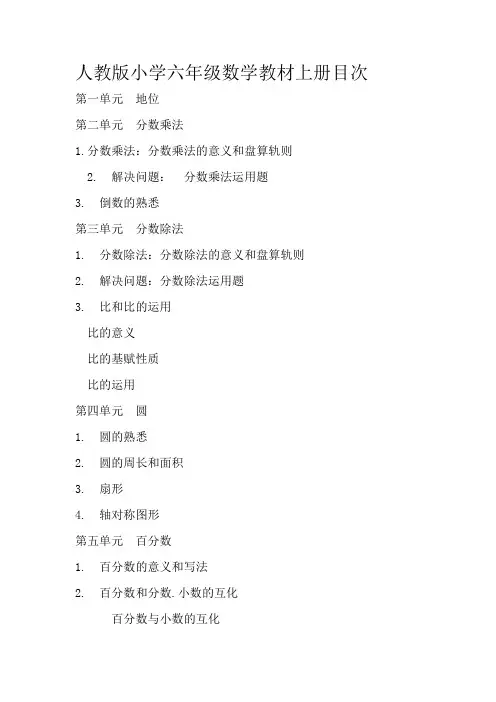 人教版小学六年级数学教材上册目次

第一单元　地位

第二单元　分数乘法

1.分数乘法：分数乘法的意义和盘算轨则

2.　解决问题：　分数乘法运用题

3.　倒数的熟悉

第三单元　分数除法

1.　分数除法：分数除法的意义和盘算轨则

2.　解决问题：分数除法运用题

3.　比和比的运用

比的意义

比的基赋性质

比的运用

第四单元　圆

1.　圆的熟悉

2.　圆的周长和面积

3.　扇形

4.　轴对称图形

第五单元　百分数

1.　百分数的意义和写法

2.　百分数和分数.小数的互化

百分数与小数的互化